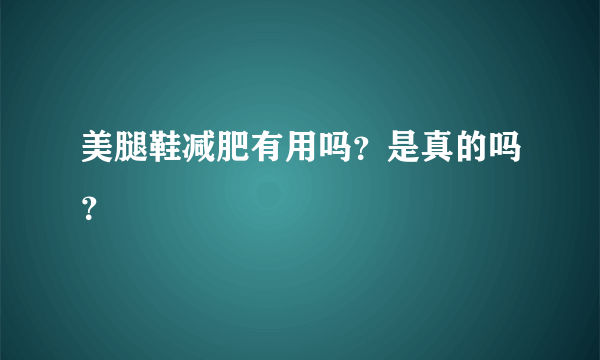 美腿鞋减肥有用吗？是真的吗？